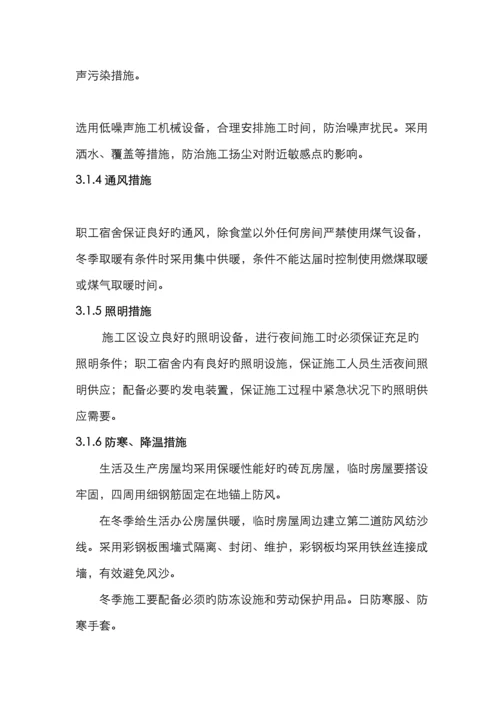 声污染措施。

选用低噪声施工机械设备，合理安排施工时间，防治噪声扰民。采用洒水、覆盖等措施，防治施工扬尘对附近敏感点的影响。

3.1.4 通风措施

职工宿舍保证良好的通风，除食堂以外任何房间严禁使用煤气设备，冬季取暖有条件时采用集中供暖，条件不能达届时控制使用燃煤取暖或煤气取暖时间。

3.1.5 照明措施

施工区设立良好的照明设备，进行夜间施工时必须保证充足的照明条件；职工宿舍内有良好的照明设施，保证施工人员生活夜间照明供应；配备必要的发电装置，保证施工过程中紧急状况下的照明供应需要。

3.1.6 防寒、降温措施

生活及生产房屋均采用保暖性能好的砖瓦房屋，临时房屋要搭设牢固，四周用细钢筋固定在地锚上防风。

在冬季给生活办公房屋供暖，临时房屋周边建立第二道防风纺沙线。采用彩钢板围墙式隔离、封闭、维护，彩钢板均采用铁丝连接成墙，有效避免风沙。

冬季施工要配备必须的防冻设施和劳动保护用品。日防寒服、防寒手套。